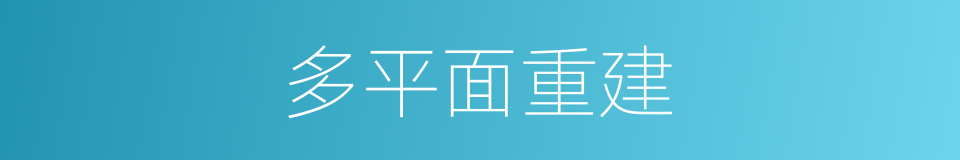 多平面重建